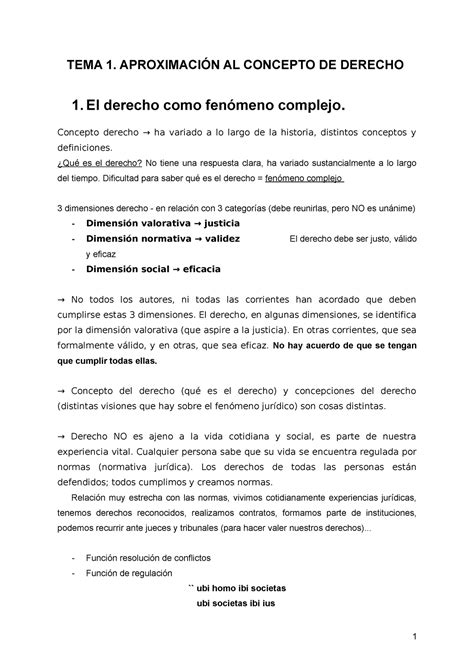 TEMA 1. APROXIMACIÓN AL CONCEPTO DE DERECHO

1. El derecho como fenómeno complejo.

Concepto derecho → ha variado a lo largo de la historia, distintos conceptos y definiciones.
¿Qué es el derecho? No tiene una respuesta clara, ha variado sustancialmente a lo largo del tiempo. Dificultad para saber qué es el derecho = fenómeno complejo

3 dimensiones derecho - en relación con 3 categorías (debe reunirlas, pero NO es unánime)
- Dimensión valorativa → justicia
- Dimensión normativa → validez El derecho debe ser justo, válido y eficaz
- Dimensión social → eficacia

→ No todos los autores, ni todas las corrientes han acordado que deben cumplirse estas 3 dimensiones. El derecho, en algunas dimensiones, se identifica por la dimensión valorativa (que aspire a la justicia). En otras corrientes, que sea formalmente válido, y en otras, que sea eficaz. No hay acuerdo de que se tengan que cumplir todas ellas.

→ Concepto del derecho (qué es el derecho) y concepciones del derecho (distintas visiones que hay sobre el fenómeno jurídico) son cosas distintas.

→ Derecho NO es ajeno a la vida cotidiana y social, es parte de nuestra experiencia vital. Cualquier persona sabe que su vida se encuentra regulada por normas (normativa jurídica). Los derechos de todas las personas están defendidos; todos cumplimos y creamos normas.
Relación muy estrecha con las normas, vivimos cotidianamente experiencias jurídicas, tenemos derechos reconocidos, realizamos contratos, formamos parte de instituciones, podemos recurrir ante jueces y tribunales (para hacer valer nuestros derechos)...

- Función resolución de conflictos
- Función de regulación
`` ubi homo ibi societas
ubi societas ibi ius

1